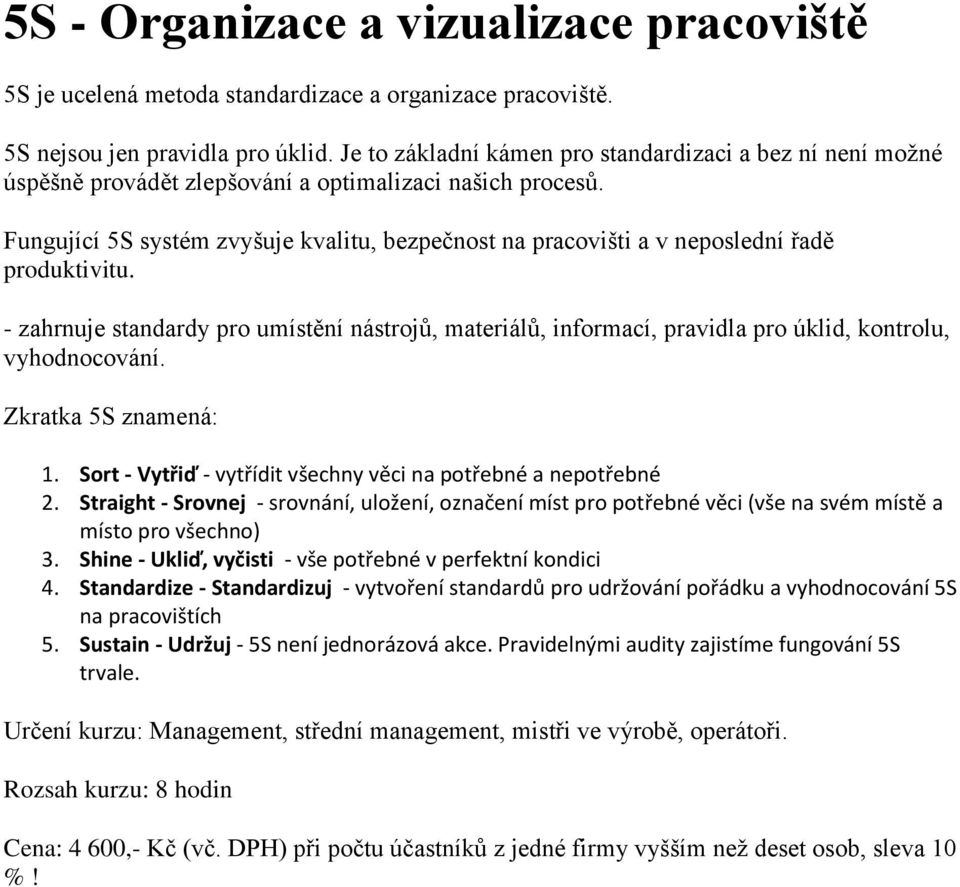 5S - Organizace a vizualizace pracoviště

5S je ucelená metoda standardizace a organizace pracoviště.

5S nejsou jen pravidla pro úklid. Je to základní kámen pro standardizaci a bez ní není možné úspěšně provádět zlepšování a optimalizaci našich procesů.

Fungující 5S systém zvyšuje kvalitu, bezpečnost na pracovišti a v neposlední řadě produktivitu.

- zahrnuje standardy pro umístění nástrojů, materiálů, informací, pravidla pro úklid, kontrolu, vyhodnocování.

Zkratka 5S znamená:

1. Sort - Vytřiď - vytřídit všechny věci na potřebné a nepotřebné
2. Straight - Srovnej - srovnání, uložení, označení míst pro potřebné věci (vše na svém místě a místo pro všechno)
3. Shine - Ukliď, vyčisti - vše potřebné v perfektní kondici
4. Standardize - Standardizuj - vytvoření standardů pro udržování pořádku a vyhodnocování 5S na pracovištích
5. Sustain - Udržuj - 5S není jednorázová akce. Pravidelnými audity zajistíme fungování 5S trvale.

Určení kurzu: Management, střední management, mistři ve výrobě, operátoři.

Rozsah kurzu: 8 hodin

Cena: 4 600,- Kč (vč. DPH) při počtu účastníků z jedné firmy vyšším než deset osob, sleva 10 % !